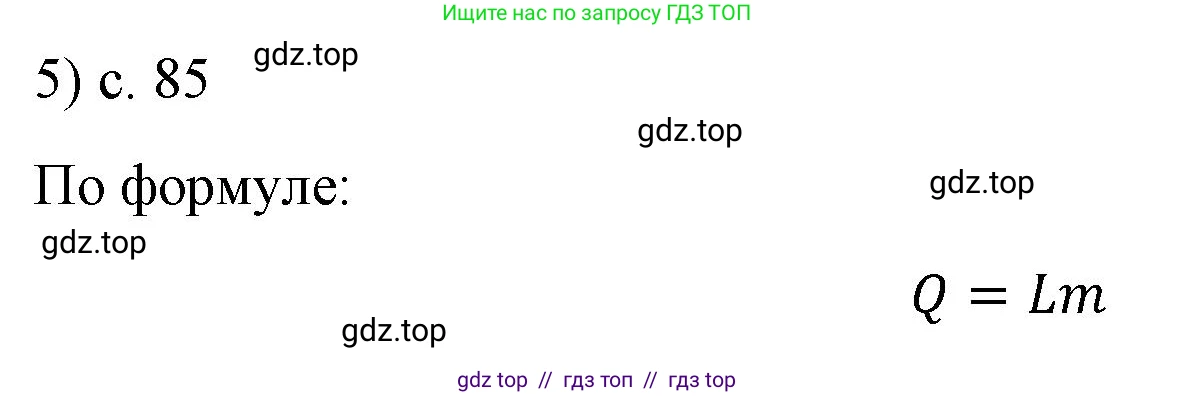 Ищите нас по запросу ГДЗ ТОП

5) с. 85 gdz.top

gdz.top

По формуле:

gdz.top

gdz.top

$Q = Lm$

gdz.top

gdz top // гдз топ // гдз top